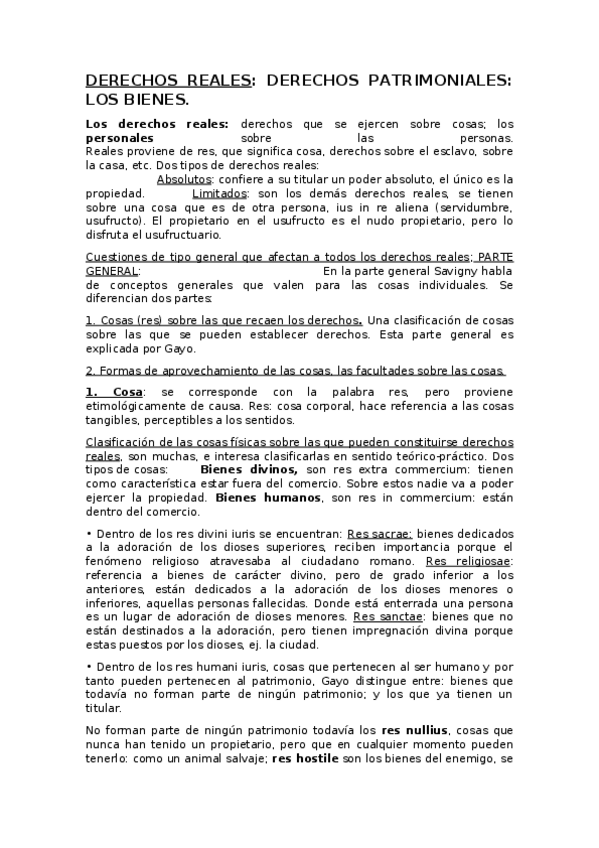 DERECHOS REALES: DERECHOS PATRIMONIALES: LOS BIENES.

Los derechos reales: derechos que se ejercen sobre cosas; los personales sobre las personas. Reales proviene de res, que significa cosa, derechos sobre el esclavo, sobre la casa, etc. Dos tipos de derechos reales:
Absolutos: confiere a su titular un poder absoluto, el único es la propiedad. Limitados: son los demás derechos reales, se tienen sobre una cosa que es de otra persona, ius in re aliena (servidumbre, usufructo). El propietario en el usufructo es el nudo propietario, pero lo disfruta el usufructuario.

Cuestiones de tipo general que afectan a todos los derechos reales; PARTE GENERAL: En la parte general Savigny habla de conceptos generales que valen para las cosas individuales. Se diferencian dos partes:

1. Cosas (res) sobre las que recaen los derechos. Una clasificación de cosas sobre las que se pueden establecer derechos. Esta parte general es explicada por Gayo.

2. Formas de aprovechamiento de las cosas, las facultades sobre las cosas.

1. Cosa: se corresponde con la palabra res, pero proviene etimológicamente de causa. Res: cosa corporal, hace referencia a las cosas tangibles, perceptibles a los sentidos.

Clasificación de las cosas físicas sobre las que pueden constituirse derechos reales, son muchas, e interesa clasificarlas en sentido teórico-práctico. Dos tipos de cosas: Bienes divinos, son res extra commercium: tienen como característica estar fuera del comercio. Sobre estos nadie va a poder ejercer la propiedad. Bienes humanos, son res in commercium: están dentro del comercio.

• Dentro de los res divini iuris se encuentran: Res sacrae: bienes dedicados a la adoración de los dioses superiores, reciben importancia porque el fenómeno religioso atravesaba al ciudadano romano. Res religiosae: referencia a bienes de carácter divino, pero de grado inferior a los anteriores, están dedicados a la adoración de los dioses menores o inferiores, aquellas personas fallecidas. Donde está enterrada una persona es un lugar de adoración de dioses menores. Res sanctae: bienes que no están destinados a la adoración, pero tienen impregnación divina porque estas puestos por los dioses, ej. la ciudad.

• Dentro de los res humani iuris, cosas que pertenecen al ser humano y por tanto pueden pertenecen al patrimonio, Gayo distingue entre: bienes que todavía no forman parte de ningún patrimonio; y los que ya tienen un titular.

No forman parte de ningún patrimonio todavía los res nullius, cosas que nunca han tenido un propietario, pero que en cualquier momento pueden tenerlo: como un animal salvaje; res hostile son los bienes del enemigo, se